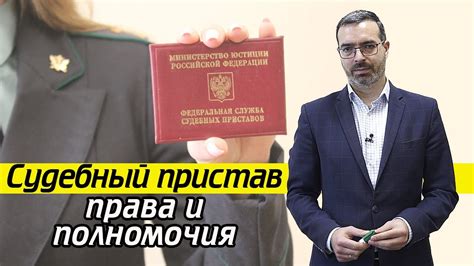 МИНИСТЕРСТВО ЮСТИЦИИ РОССИЙСКОЙ ФЕДЕРАЦИИ

ФЕДЕРАЛЬНАЯ СЛУЖБА СУДЕБНЫХ ПРИСТАВОВ

Судебный пристав
права и полномочия